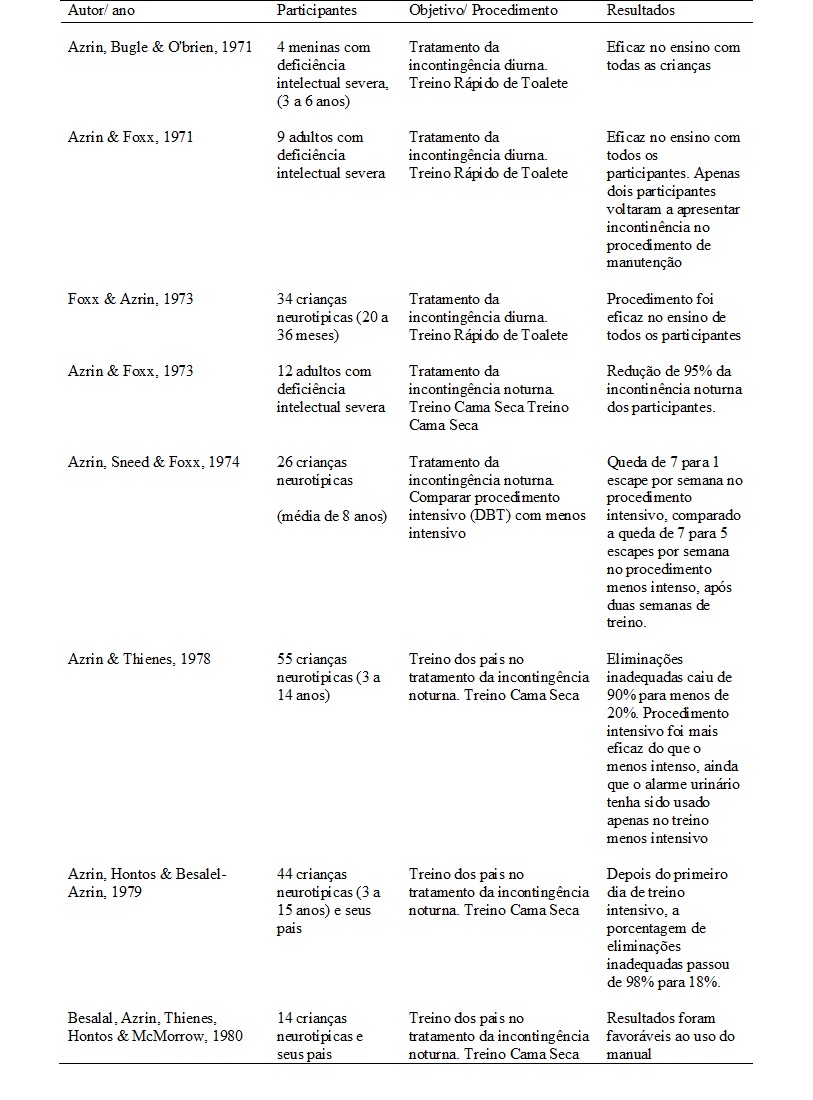 | Autor/ ano | Participantes | Objetivo/ Procedimento | Resultados |
|---|---|---|---|
| Azrin, Bugle & O'brien, 1971 | 4 meninas com deficiência intelectual severa, (3 a 6 anos) | Tratamento da incontingência diurna. Treino Rápido de Toalete | Eficaz no ensino com todas as crianças |
| Azrin & Foxx, 1971 | 9 adultos com deficiência intelectual severa | Tratamento da incontingência diurna. Treino Rápido de Toalete | Eficaz no ensino com todos os participantes. Apenas dois participantes voltaram a apresentar incontinência no procedimento de manutenção |
| Foxx & Azrin, 1973 | 34 crianças neurotípicas (20 a 36 meses) | Tratamento da incontingência diurna. Treino Rápido de Toalete | Procedimento foi eficaz no ensino de todos os participantes |
| Azrin & Foxx, 1973 | 12 adultos com deficiência intelectual severa | Tratamento da incontingência noturna. Treino Cama Seca Treino Cama Seca | Redução de 95% da incontinência noturna dos participantes. |
| Azrin, Sneed & Foxx, 1974 | 26 crianças neurotípicas (média de 8 anos) | Tratamento da incontingência noturna. Comparar procedimento intensivo (DBT) com menos intensivo | Queda de 7 para 1 escape por semana no procedimento intensivo, comparado a queda de 7 para 5 escapes por semana no procedimento menos intenso, após duas semanas de treino. |
| Azrin & Thienes, 1978 | 55 crianças neurotípicas (3 a 14 anos) | Treino dos pais no tratamento da incontingência noturna. Treino Cama Seca | Eliminações inadequadas caiu de 90% para menos de 20%. Procedimento intensivo foi mais eficaz do que o menos intenso, ainda que o alarme urinário tenha sido usado apenas no treino menos intensivo |
| Azrin, Hontos & Besalel-Azrin, 1979 | 44 crianças neurotípicas (3 a 15 anos) e seus pais | Treino dos pais no tratamento da incontingência noturna. Treino Cama Seca | Depois do primeiro dia de treino intensivo, a porcentagem de eliminações inadequadas passou de 98% para 18%. |
| Besalal, Azrin, Thienes, Hontos & McMorrow, 1980 | 14 crianças neurotípicas e seus pais | Treino dos pais no tratamento da incontingência noturna. Treino Cama Seca | Resultados foram favoráveis ao uso do manual |